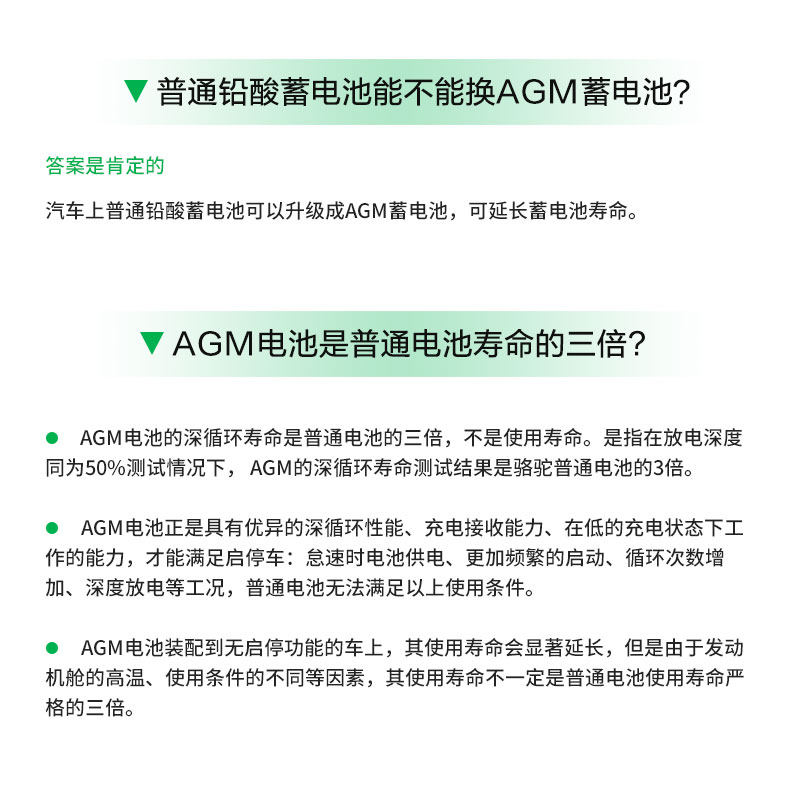 ▼ 普通铅酸蓄电池能不能换AGM蓄电池?

答案是肯定的

汽车上普通铅酸蓄电池可以升级成AGM蓄电池，可延长蓄电池寿命。

▼ AGM电池是普通电池寿命的三倍?

● AGM电池的深循环寿命是普通电池的三倍，不是使用寿命。是指在放电深度同为50%测试情况下，AGM的深循环寿命测试结果是骆驼普通电池的3倍。

● AGM电池正是具有优异的深循环性能、充电接收能力、在低的充电状态下工作的能力，才能满足启停车：怠速时电池供电、更加频繁的启动、循环次数增加、深度放电等工况，普通电池无法满足以上使用条件。

● AGM电池装配到无启停功能的车上，其使用寿命会显著延长，但是由于发动机舱的高温、使用条件的不同等因素，其使用寿命不一定是普通电池使用寿命严格的三倍。